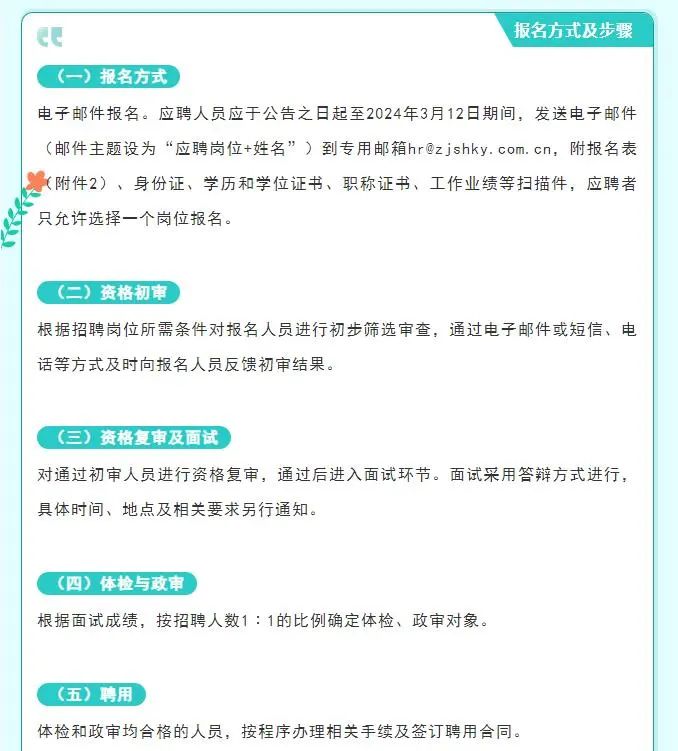 报名方式及步骤

（一）报名方式

电子邮件报名。应聘人员应于公告之日起至2024年3月12日期间，发送电子邮件（邮件主题设为“应聘岗位+姓名”）到专用邮箱hr@zjshky.com.cn，附报名表（附件2）、身份证、学历和学位证书、职称证书、工作业绩等扫描件，应聘者只允许选择一个岗位报名。

（二）资格初审

根据招聘岗位所需条件对报名人员进行初步筛选审查，通过电子邮件或短信、电话等方式及时向报名人员反馈初审结果。

（三）资格复审及面试

对通过初审人员进行资格复审，通过后进入面试环节。面试采用答辩方式进行，具体时间、地点及相关要求另行通知。

（四）体检与政审

根据面试成绩，按招聘人数1：1的比例确定体检、政审对象。

（五）聘用

体检和政审均合格的人员，按程序办理相关手续及签订聘用合同。